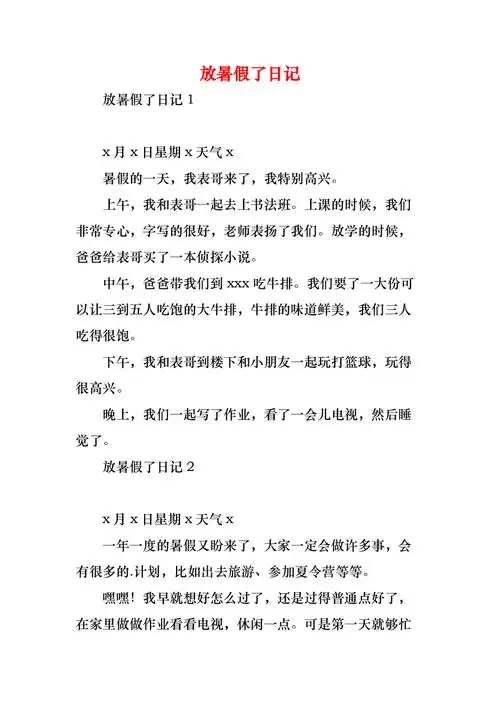 放暑假了日记

放暑假了日记 1

x 月 x 日星期 x 天气 x

暑假的一天，我表哥来了，我特别高兴。

上午，我和表哥一起去上书法班。上课的时候，我们非常专心，字写的很好，老师表扬了我们。放学的时候，爸爸给表哥买了一本侦探小说。

中午，爸爸带我们到 xxx 吃牛排。我们要了一大份可以让三到五人吃饱的大牛排，牛排的味道鲜美，我们三人吃得很饱。

下午，我和表哥到楼下和小朋友一起玩打篮球，玩得很高兴。

晚上，我们一起写了作业，看了一会儿电视，然后睡觉了。

放暑假了日记 2

x 月 x 日星期 x 天气 x

一年一度的暑假又盼来了，大家一定会做许多事，会有很多的.计划，比如出去旅游、参加夏令营等等。

嘿嘿！我早就想好怎么过了，还是过得普通点好了，在家里做做作业看看电视，休闲一点。可是第一天就够忙